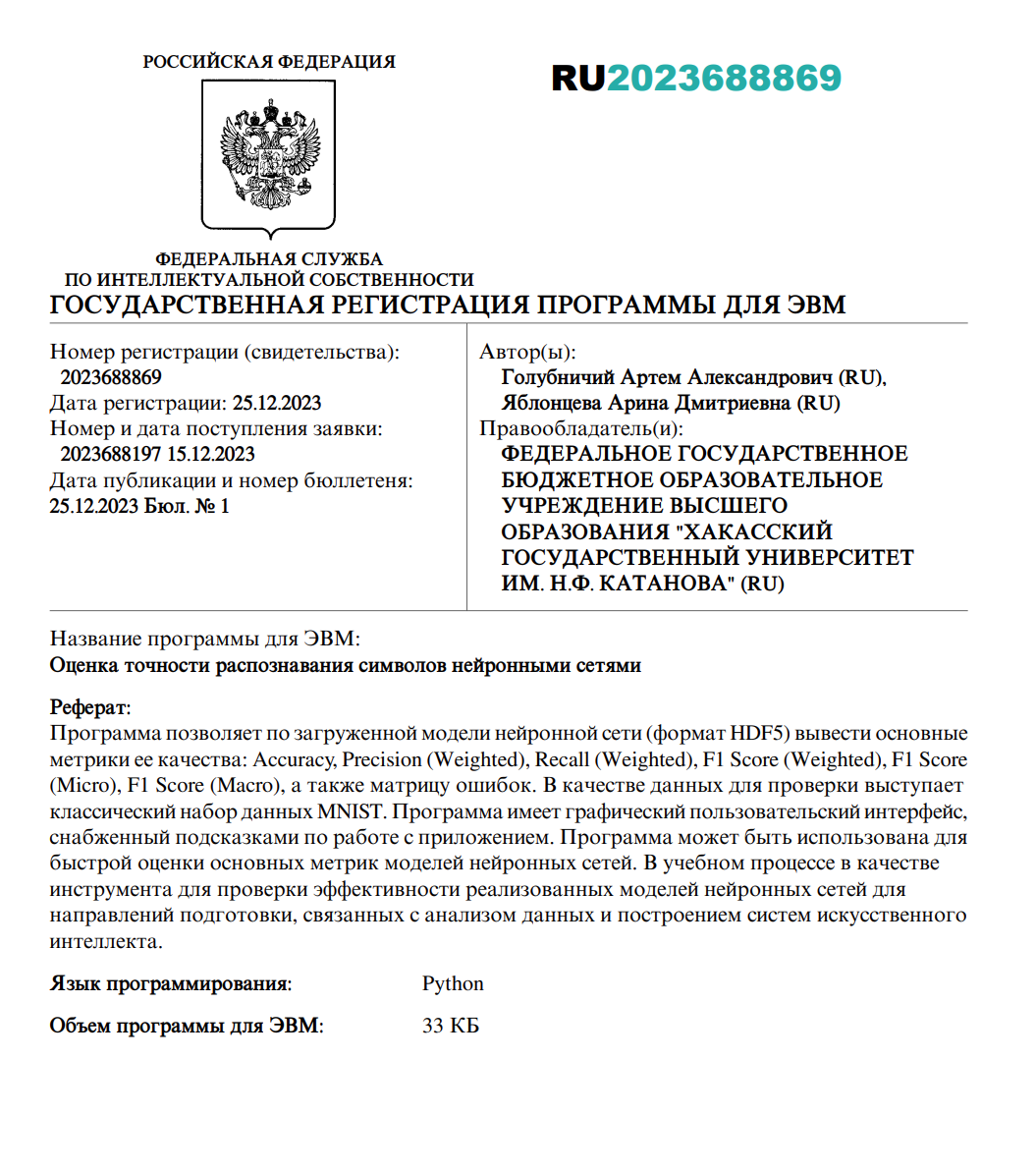 РОССИЙСКАЯ ФЕДЕРАЦИЯ

RU2023688869

ФЕДЕРАЛЬНАЯ СЛУЖБА
ПО ИНТЕЛЛЕКТУАЛЬНОЙ СОБСТВЕННОСТИ

ГОСУДАРСТВЕННАЯ РЕГИСТРАЦИЯ ПРОГРАММЫ ДЛЯ ЭВМ

Номер регистрации (свидетельства):
2023688869
Дата регистрации: 25.12.2023
Номер и дата поступления заявки:
2023688197 15.12.2023
Дата публикации и номер бюллетеня:
25.12.2023 Бюл. № 1

Автор(ы):
Голубничий Артем Александрович (RU),
Яблонцева Арина Дмитриевна (RU)
Правообладатель(и):
ФЕДЕРАЛЬНОЕ ГОСУДАРСТВЕННОЕ БЮДЖЕТНОЕ ОБРАЗОВАТЕЛЬНОЕ УЧРЕЖДЕНИЕ ВЫСШЕГО ОБРАЗОВАНИЯ "ХАКАССКИЙ ГОСУДАРСТВЕННЫЙ УНИВЕРСИТЕТ ИМ. Н.Ф. КАТАНОВА" (RU)

Название программы для ЭВМ:
Оценка точности распознавания символов нейронными сетями

Реферат:
Программа позволяет по загруженной модели нейронной сети (формат HDF5) вывести основные метрики ее качества: Accuracy, Precision (Weighted), Recall (Weighted), F1 Score (Weighted), F1 Score (Micro), F1 Score (Macro), а также матрицу ошибок. В качестве данных для проверки выступает классический набор данных MNIST. Программа имеет графический пользовательский интерфейс, снабженный подсказками по работе с приложением. Программа может быть использована для быстрой оценки основных метрик моделей нейронных сетей. В учебном процессе в качестве инструмента для проверки эффективности реализованных моделей нейронных сетей для направлений подготовки, связанных с анализом данных и построением систем искусственного интеллекта.

Язык программирования: Python

Объем программы для ЭВМ: 33 КБ